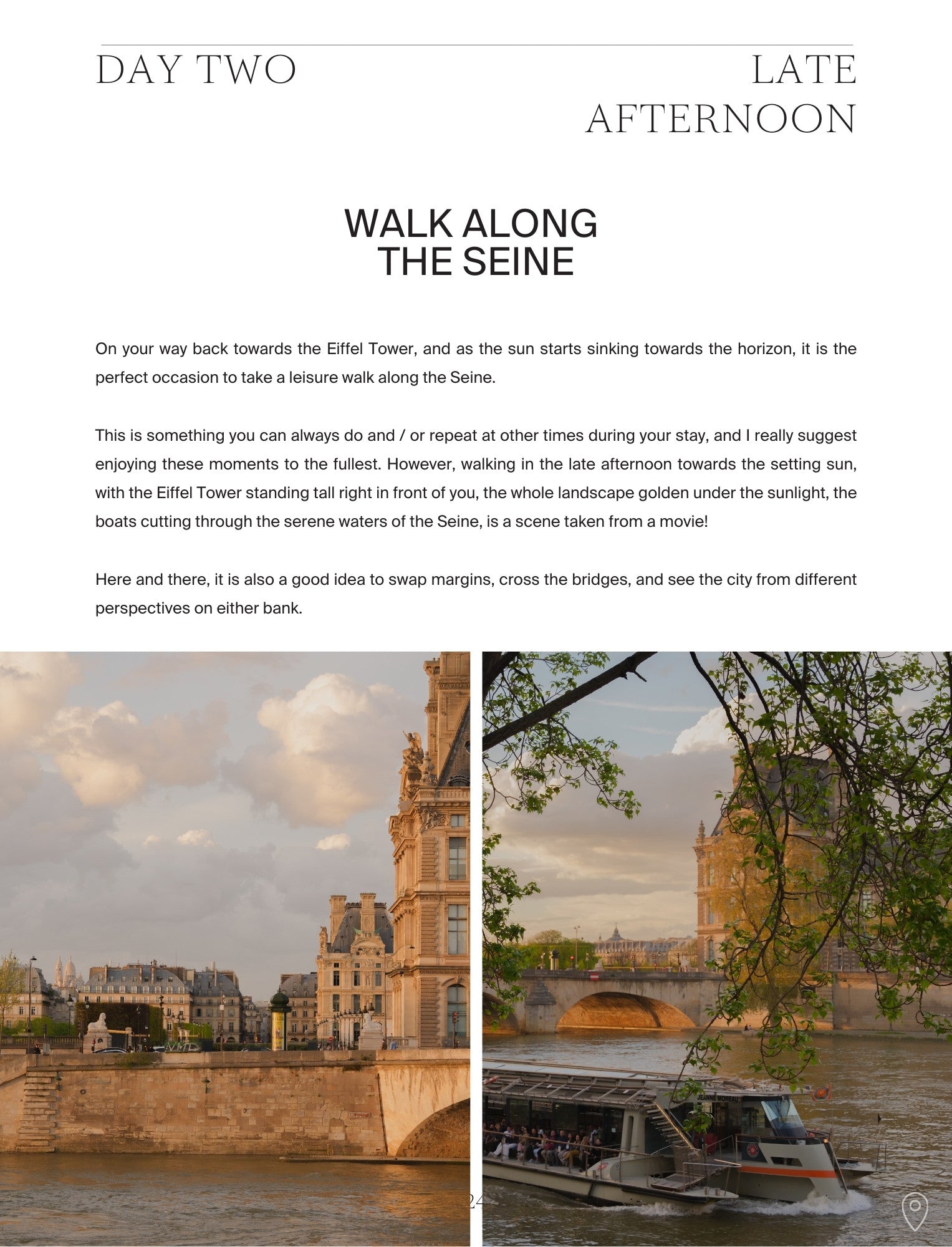 DAY TWO

LATE AFTERNOON

WALK ALONG THE SEINE

On your way back towards the Eiffel Tower, and as the sun starts sinking towards the horizon, it is the perfect occasion to take a leisure walk along the Seine.

This is something you can always do and / or repeat at other times during your stay, and I really suggest enjoying these moments to the fullest. However, walking in the late afternoon towards the setting sun, with the Eiffel Tower standing tall right in front of you, the whole landscape golden under the sunlight, the boats cutting through the serene waters of the Seine, is a scene taken from a movie!

Here and there, it is also a good idea to swap margins, cross the bridges, and see the city from different perspectives on either bank.

JEANNE MOREAU

24